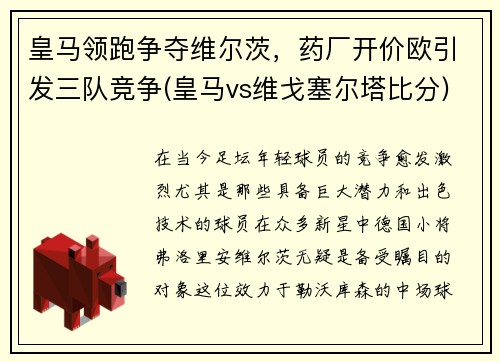 皇马领跑争夺维尔茨，药厂开价欧引发三队竞争(皇马vs维戈塞尔塔比分)

在当今足坛年轻球员的竞争愈发激烈尤其是那些具备巨大潜力和出色技术的球员在众多新星中德国小将弗洛里安维尔茨无疑是备受瞩目的对象这位效力于勒沃库森的中场球